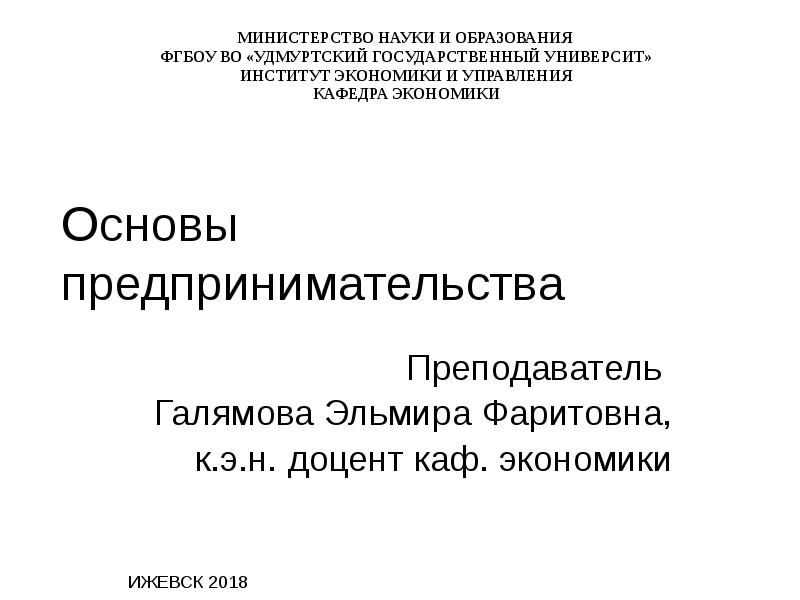 МИНИСТЕРСТВО НАУКИ И ОБРАЗОВАНИЯ
ФГБОУ ВО «УДМУРТСКИЙ ГОСУДАРСТВЕННЫЙ УНИВЕРСИТ»
ИНСТИТУТ ЭКОНОМИКИ И УПРАВЛЕНИЯ
КАФЕДРА ЭКОНОМИКИ

Основы предпринимательства

Преподаватель
Галямова Эльмира Фаритовна,
к.э.н. доцент каф. экономики

ИЖЕВСК 2018